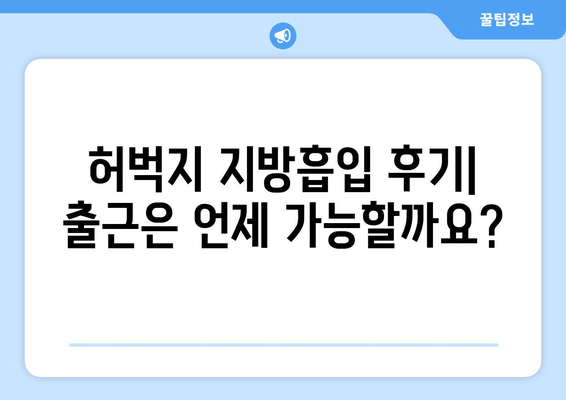 꿀팁정보

허벅지 지방흡입 후기| 출근은 언제 가능할까요?